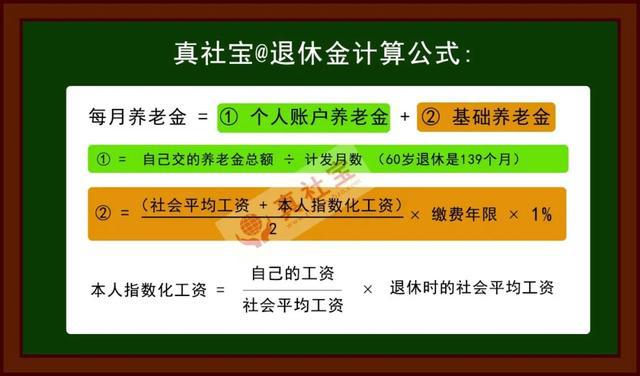 真社宝@退休金计算公式:

每月养老金 = ① 个人账户养老金 + ② 基础养老金

① = 自己交的养老金总额 ÷ 计发月数 （60岁退休是139个月）

② = $\frac{（社会平均工资 + 本人指数化工资）}{2}$ × 缴费年限 × 1%

真社宝

本人指数化工资 = $\frac{自己的工资}{社会平均工资}$ × 退休时的社会平均工资